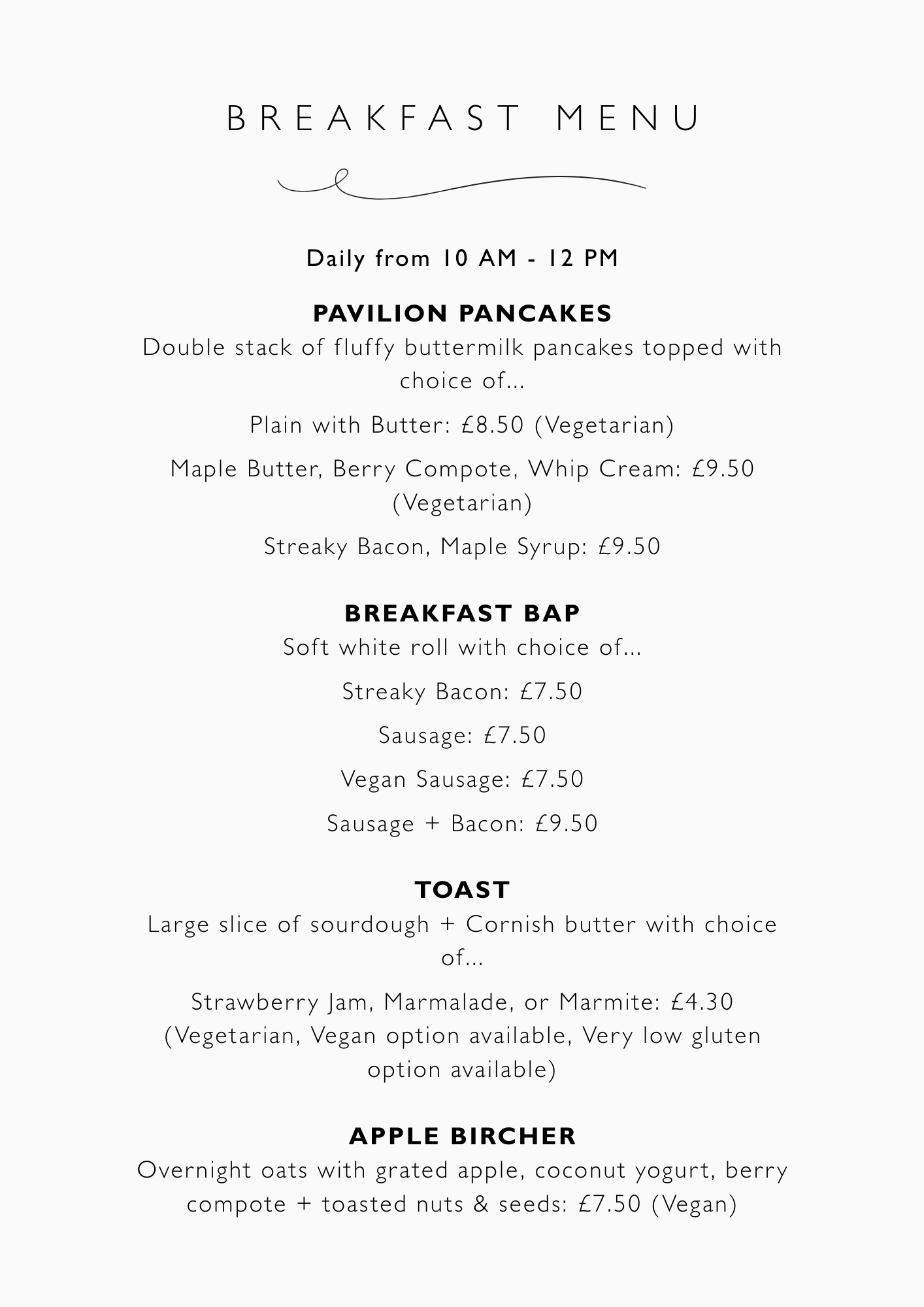 BREAKFAST MENU

Daily from 10 AM - 12 PM

PAVILION PANCAKES

Double stack of fluffy buttermilk pancakes topped with choice of...

Plain with Butter: £8.50 (Vegetarian)

Maple Butter, Berry Compote, Whip Cream: £9.50 (Vegetarian)

Streaky Bacon, Maple Syrup: £9.50

BREAKFAST BAP

Soft white roll with choice of...

Streaky Bacon: £7.50

Sausage: £7.50

Vegan Sausage: £7.50

Sausage + Bacon: £9.50

TOAST

Large slice of sourdough + Cornish butter with choice of...

Strawberry Jam, Marmalade, or Marmite: £4.30 (Vegetarian, Vegan option available, Very low gluten option available)

APPLE BIRCHER

Overnight oats with grated apple, coconut yogurt, berry compote + toasted nuts & seeds: £7.50 (Vegan)